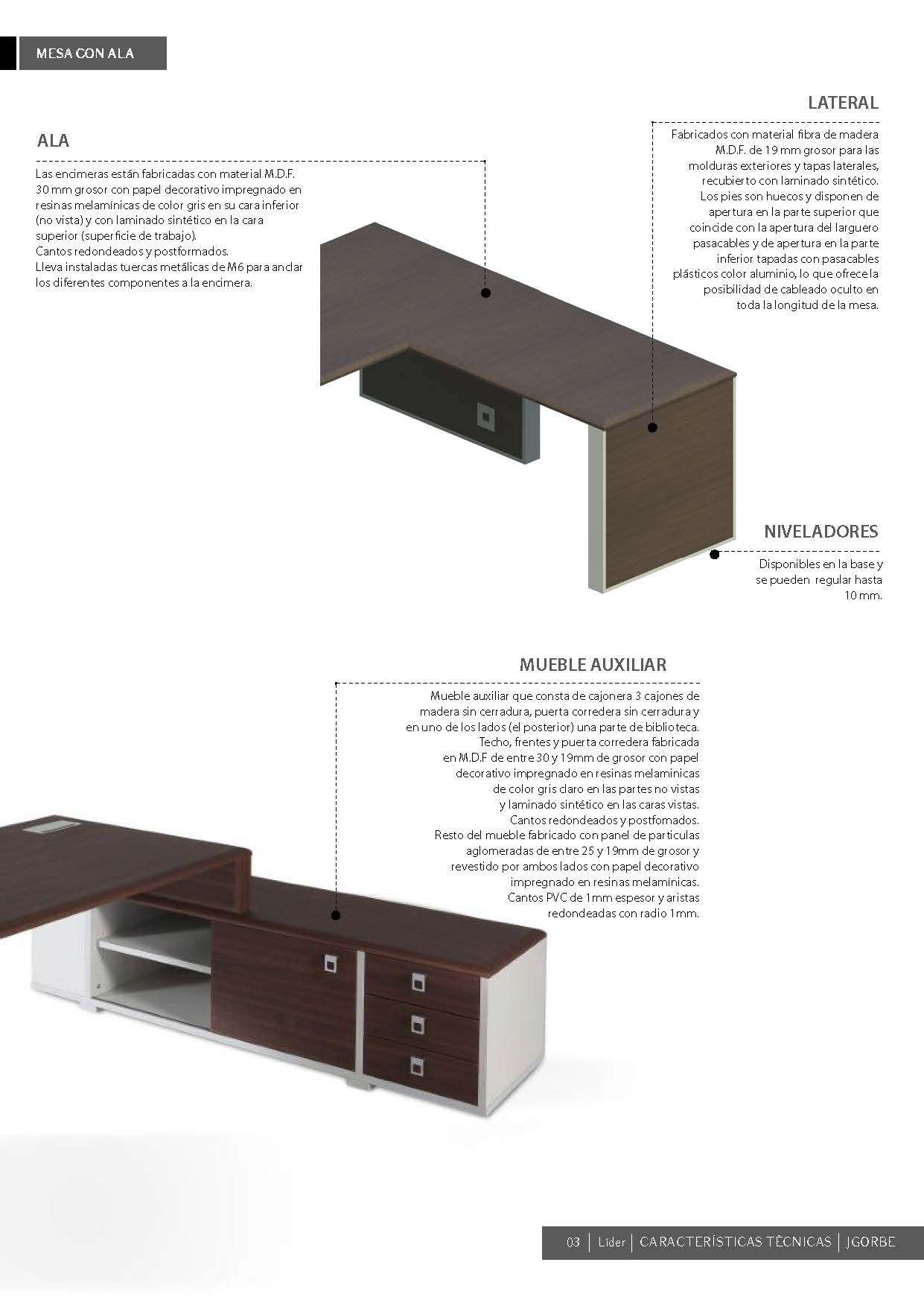 MESA CON ALA

ALA

Las encimeras están fabricadas con material M.D.F. 30 mm grosor con papel decorativo impregnado en resinas melamínicas de color gris en su cara inferior (no vista) y con laminado sintético en la cara superior (superficie de trabajo).
Cantos redondeados y postformados.
Lleva instaladas tuercas metálicas de M6 para anclar los diferentes componentes a la encimera.

LATERAL

Fabricados con material fibra de madera M.D.F. de 19 mm grosor para las molduras exteriores y tapas laterales, recubierto con laminado sintético. Los pies son huecos y disponen de apertura en la parte superior que coincide con la apertura del larguero pasacables y de apertura en la parte inferior tapadas con pasacables plásticos color aluminio, lo que ofrece la posibilidad de cableado oculto en toda la longitud de la mesa.

NIVELADORES

Disponibles en la base y se pueden regular hasta 10 mm.

MUEBLE AUXILIAR

Mueble auxiliar que consta de cajonera 3 cajones de madera sin cerradura, puerta corredera sin cerradura y en uno de los lados (el posterior) una parte de biblioteca. Techo, frentes y puerta corredera fabricada en M.D.F de entre 30 y 19mm de grosor con papel decorativo impregnado en resinas melaminicas de color gris claro en las partes no vistas y laminado sintético en las caras vistas. Cantos redondeados y postfomados. Resto del mueble fabricado con panel de particulas aglomeradas de entre 25 y 19mm de grosor y revestido por ambos lados con papel decorativo impregnado en resinas melamínicas. Cantos PVC de 1mm espesor y aristas redondeadas con radio 1mm.

03 | Líder | CARACTERÍSTICAS TÉCNICAS | JGORBE